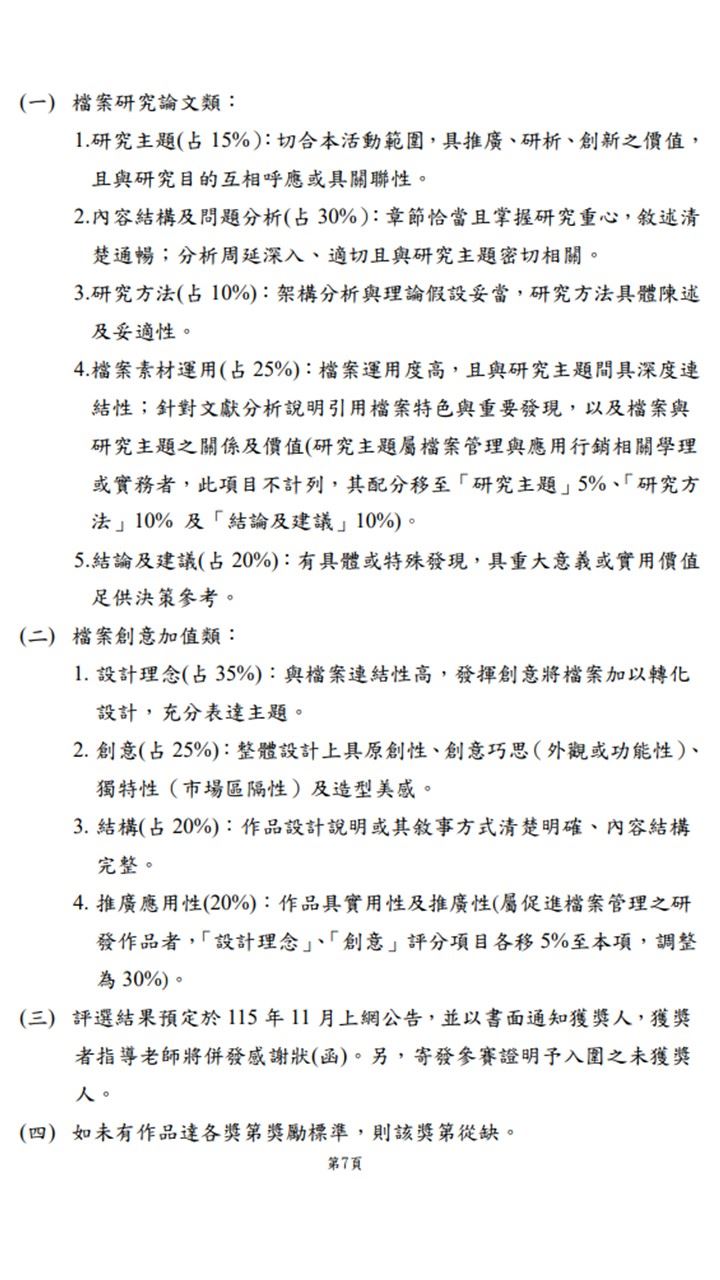 (一) 檔案研究論文類：

1.研究主題(占 15%)：切合本活動範圍，具推廣、研析、創新之價值，且與研究目的互相呼應或具關聯性。

2.內容結構及問題分析(占 30%)：章節恰當且掌握研究重心，敘述清楚通暢；分析周延深入、適切且與研究主題密切相關。

3.研究方法(占 10%)：架構分析與理論假設妥當，研究方法具體陳述及妥適性。

4.檔案素材運用(占 25%)：檔案運用度高，且與研究主題間具深度連結性；針對文獻分析說明引用檔案特色與重要發現，以及檔案與研究主題之關係及價值(研究主題屬檔案管理與應用行銷相關學理或實務者，此項目不計列，其配分移至「研究主題」5%、「研究方法」10% 及「結論及建議」10%)。

5.結論及建議(占 20%)：有具體或特殊發現，具重大意義或實用價值足供決策參考。

(二) 檔案創意加值類：

1. 設計理念(占 35%)：與檔案連結性高，發揮創意將檔案加以轉化設計，充分表達主題。

2. 創意(占 25%)：整體設計上具原創性、創意巧思（外觀或功能性）、獨特性（市場區隔性）及造型美感。

3. 結構(占 20%)：作品設計說明或其敘事方式清楚明確、內容結構完整。

4. 推廣應用性(20%)：作品具實用性及推廣性(屬促進檔案管理之研發作品者，「設計理念」、「創意」評分項目各移 5%至本項，調整為 30%)。

(三) 評選結果預定於 115 年 11 月上網公告，並以書面通知獲獎人，獲獎者指導老師將併發感謝狀(函)。另，寄發參賽證明予入圍之未獲獎人。

(四) 如未有作品達各獎第獎勵標準，則該獎第從缺。

第7頁